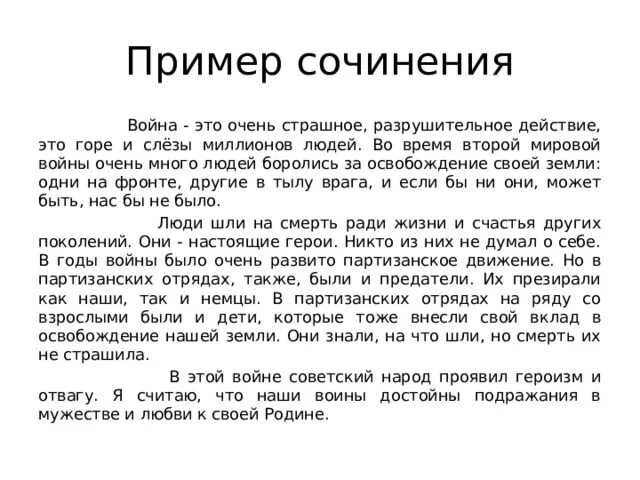 Пример сочинения

Война - это очень страшное, разрушительное действие, это горе и слёзы миллионов людей. Во время второй мировой войны очень много людей боролись за освобождение своей земли: одни на фронте, другие в тылу врага, и если бы ни они, может быть, нас бы не было.

Люди шли на смерть ради жизни и счастья других поколений. Они - настоящие герои. Никто из них не думал о себе. В годы войны было очень развито партизанское движение. Но в партизанских отрядах, также, были и предатели. Их презирали как наши, так и немцы. В партизанских отрядах на ряду со взрослыми были и дети, которые тоже внесли свой вклад в освобождение нашей земли. Они знали, на что шли, но смерть их не страшила.

В этой войне советский народ проявил героизм и отвагу. Я считаю, что наши воины достойны подражания в мужестве и любви к своей Родине.